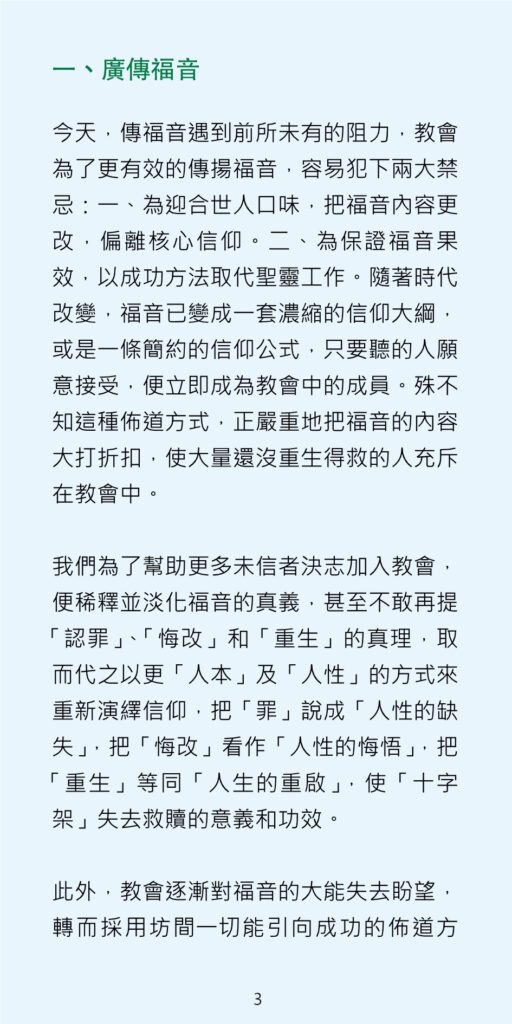 一、廣傳福音

今天，傳福音遇到前所未有的阻力，教會為了更有效的傳揚福音，容易犯下兩大禁忌：一、為迎合世人口味，把福音內容更改，偏離核心信仰。二、為保證福音果效，以成功方法取代聖靈工作。隨著時代改變，福音已變成一套濃縮的信仰大綱，或是一條簡約的信仰公式，只要聽的人願意接受，便立即成為教會中的成員。殊不知這種佈道方式，正嚴重地把福音的內容大打折扣，使大量還沒重生得救的人充斥在教會中。

我們為了幫助更多未信者決志加入教會，便稀釋並淡化福音的真義，甚至不敢再提「認罪」、「悔改」和「重生」的真理，取而代之以更「人本」及「人性」的方式來重新演繹信仰，把「罪」說成「人性的缺失」，把「悔改」看作「人性的悔悟」，把「重生」等同「人生的重啟」，使「十字架」失去救贖的意義和功效。

此外，教會逐漸對福音的大能失去盼望，轉而採用坊間一切能引向成功的佈道方

3